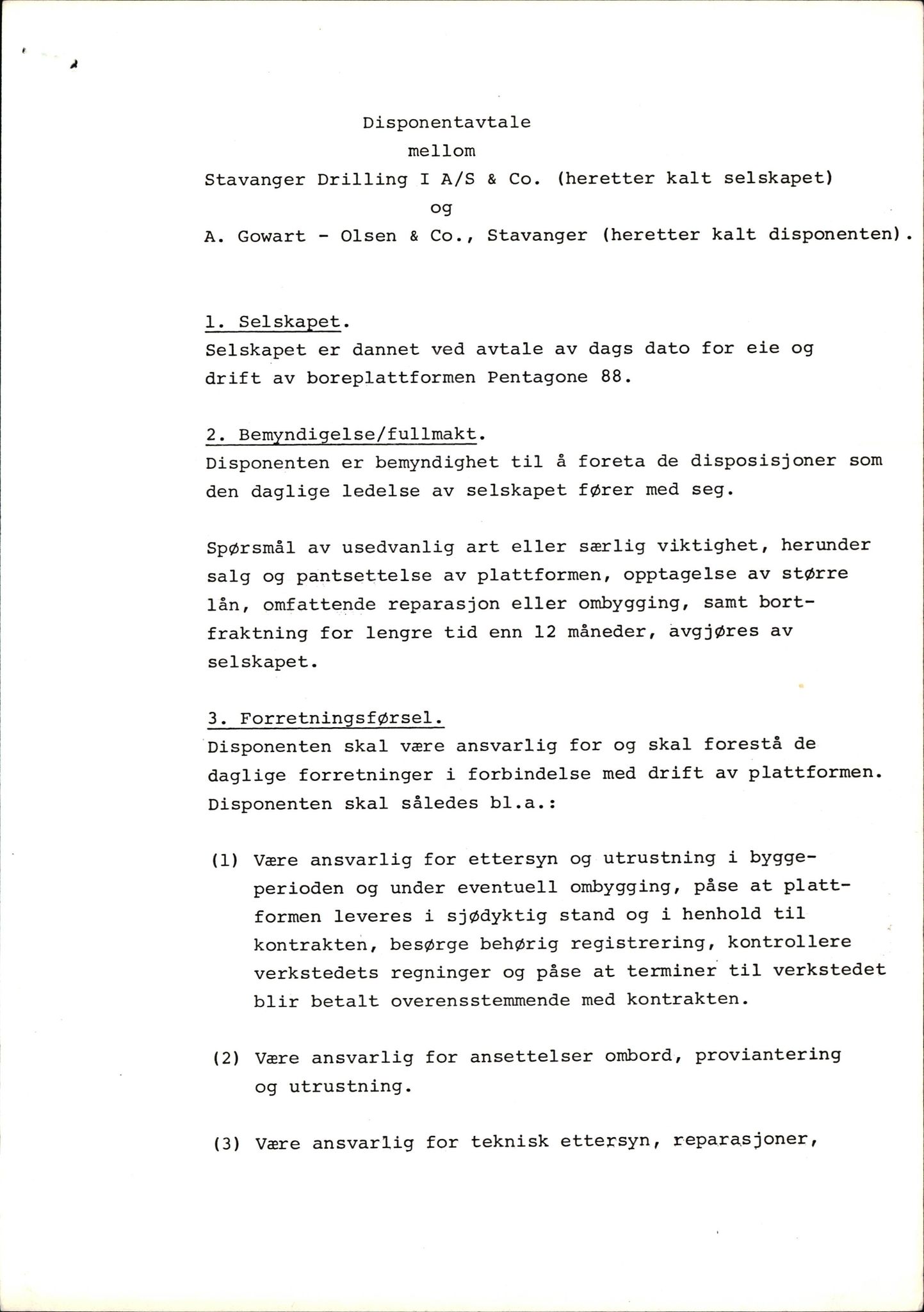 Disponentavtale
mellom
Stavanger Drilling I A/S & Co. (heretter kalt selskapet)
og
A. Gowart - Olsen & Co., Stavanger (heretter kalt disponenten).

1. Selskapet.
Selskapet er dannet ved avtale av dags dato for eie og drift av boreplattformen Pentagone 88.

2. Bemyndigelse/fullmakt.
Disponenten er bemyndighet til å foreta de disposisjoner som den daglige ledelse av selskapet fører med seg.

Spørsmål av usedvanlig art eller særlig viktighet, herunder salg og pantsettelse av plattformen, opptagelse av større lån, omfattende reparasjon eller ombygging, samt bortfraktning for lengre tid enn 12 måneder, avgjøres av selskapet.

3. Forretningsførsel.
Disponenten skal være ansvarlig for og skal forestå de daglige forretninger i forbindelse med drift av plattformen. Disponenten skal således bl.a.:

(1) Være ansvarlig for ettersyn og utrustning i byggeperioden og under eventuell ombygging, påse at plattformen leveres i sjødyktig stand og i henhold til kontrakten, besørge behørig registrering, kontrollere verkstedets regninger og påse at terminer til verkstedet blir betalt overensstemmende med kontrakten.

(2) Være ansvarlig for ansettelser ombord, proviantering og utrustning.

(3) Være ansvarlig for teknisk ettersyn, reparasjoner,